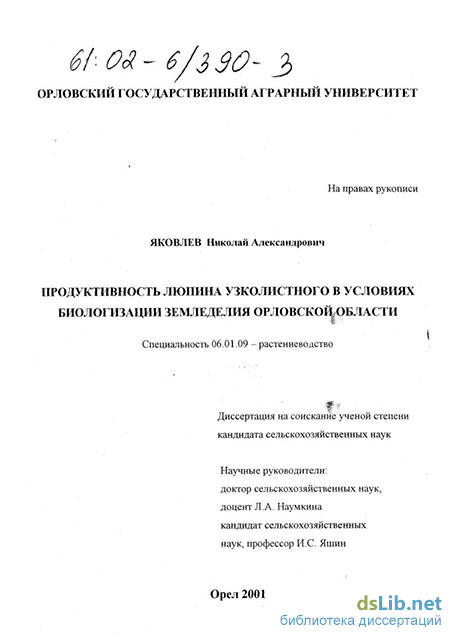 61:02-6/390-3

ОРЛОВСКИЙ ГОСУДАРСТВЕННЫЙ АГРАРНЫЙ УНИВЕРСИТЕТ

На правах рукописи

ЯКОВЛЕВ Николай Александрович

ПРОДУКТИВНОСТЬ ЛЮПИНА УЗКОЛИСТНОГО В УСЛОВИЯХ БИОЛОГИЗАЦИИ ЗЕМЛЕДЕЛИЯ ОРЛОВСКОЙ ОБЛАСТИ

Специальность 06.01.09 – растениеводство

Диссертация на соискание ученой степени кандидата сельскохозяйственных наук

Научные руководители:
доктор сельскохозяйственных наук,
доцент Л.А. Наумкина
кандидат сельскохозяйственных наук, профессор И.С. Яшин

Орел 2001

dsLib.net
библиотека диссертаций